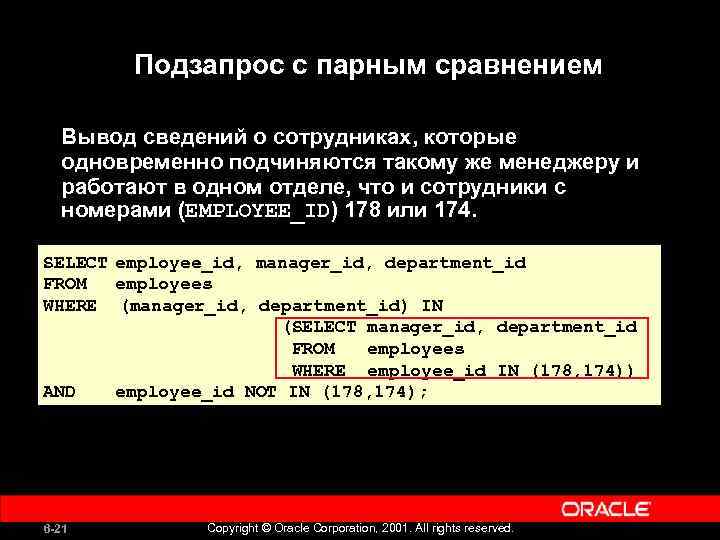 Подзапрос с парным сравнением

Вывод сведений о сотрудниках, которые одновременно подчиняются такому же менеджеру и работают в одном отделе, что и сотрудники с номерами (EMPLOYEE_ID) 178 или 174.

SELECT employee_id, manager_id, department_id
FROM employees
WHERE (manager_id, department_id) IN
(SELECT manager_id, department_id
FROM employees
WHERE employee_id IN (178,174))
AND employee_id NOT IN (178,174);

ORACLE

6-21

Copyright © Oracle Corporation, 2001. All rights reserved.